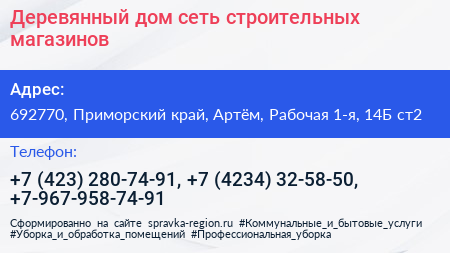 Деревянный дом сеть строительных магазинов

Адрес:

692770, Приморский край, Артём, Рабочая 1-я, 14Б ст2

Телефон:

+7 (423) 280-74-91, +7 (4234) 32-58-50, +7-967-958-74-91

Сформированно на сайте spravka-region.ru #Коммунальные_и_бытовые_услуги #Уборка_и_обработка_помещений #Профессиональная_уборка